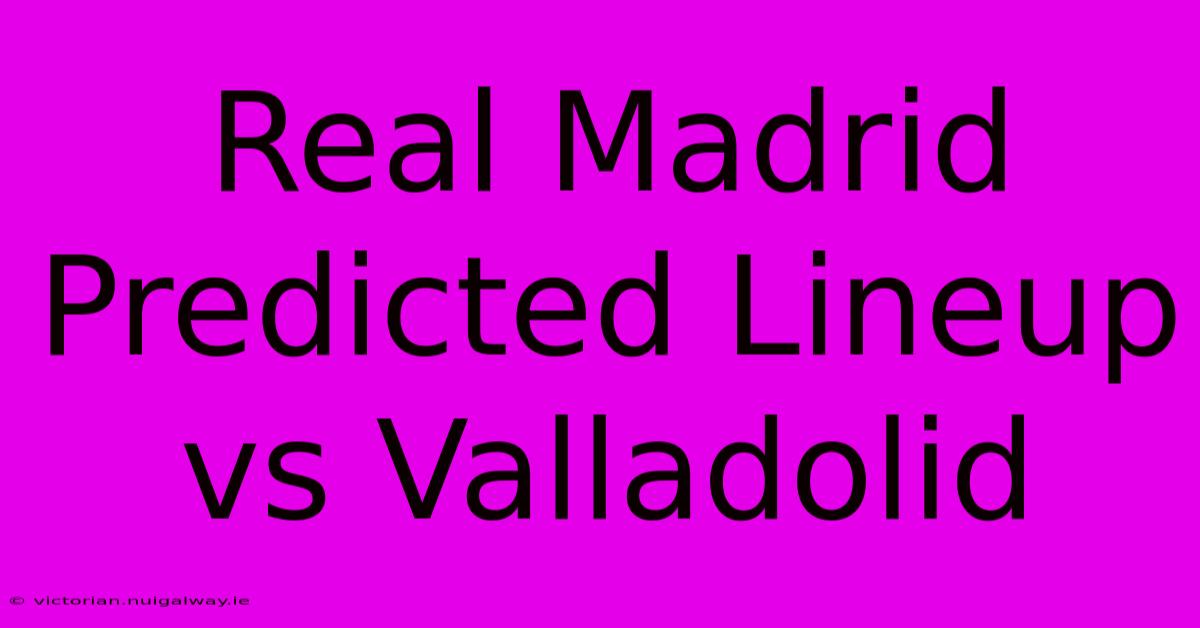 Real Madrid Predicted Lineup vs Valladolid

© victorian.nuigalway.ie